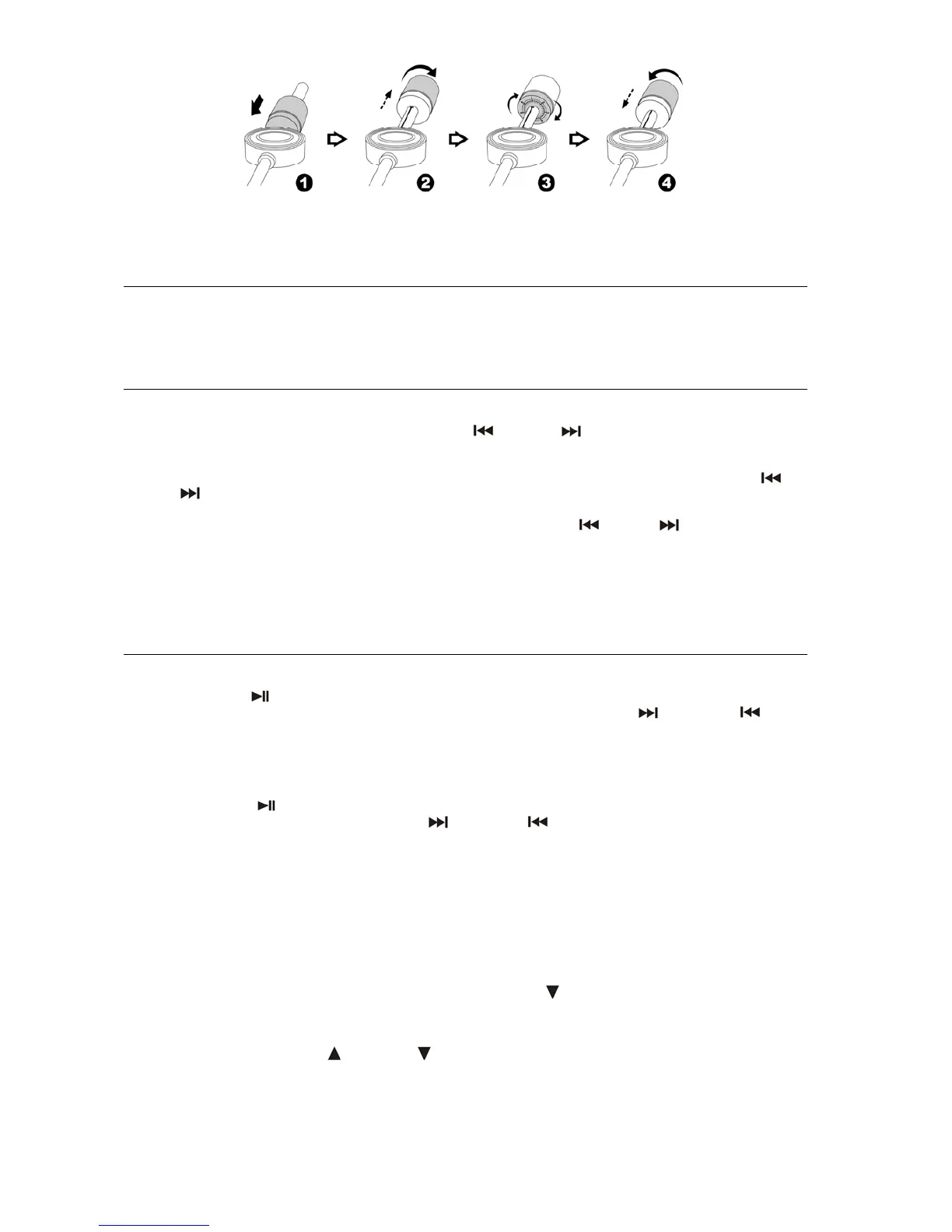 ❶ ❷ ❸ ❹